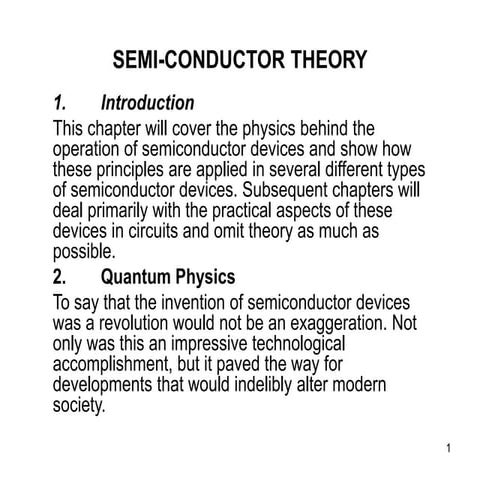 SEMI-CONDUCTOR THEORY

1. Introduction

This chapter will cover the physics behind the operation of semiconductor devices and show how these principles are applied in several different types of semiconductor devices. Subsequent chapters will deal primarily with the practical aspects of these devices in circuits and omit theory as much as possible.

2. Quantum Physics

To say that the invention of semiconductor devices was a revolution would not be an exaggeration. Not only was this an impressive technological accomplishment, but it paved the way for developments that would indelibly alter modern society.

1